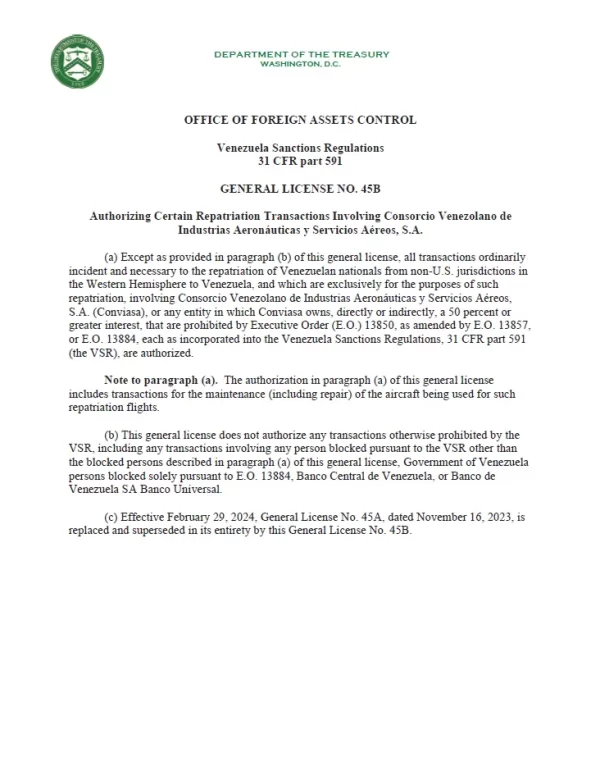 DEPARTMENT OF THE TREASURY
WASHINGTON, D.C.

OFFICE OF FOREIGN ASSETS CONTROL

Venezuela Sanctions Regulations
31 CFR part 591

GENERAL LICENSE NO. 45B

Authorizing Certain Repatriation Transactions Involving Consorcio Venezolano de Industrias Aeronáuticas y Servicios Aéreos, S.A.

(a) Except as provided in paragraph (b) of this general license, all transactions ordinarily incident and necessary to the repatriation of Venezuelan nationals from non-U.S. jurisdictions in the Western Hemisphere to Venezuela, and which are exclusively for the purposes of such repatriation, involving Consorcio Venezolano de Industrias Aeronáuticas y Servicios Aéreos, S.A. (Conviasa), or any entity in which Conviasa owns, directly or indirectly, a 50 percent or greater interest, that are prohibited by Executive Order (E.O.) 13850, as amended by E.O. 13857, or E.O. 13884, each as incorporated into the Venezuela Sanctions Regulations, 31 CFR part 591 (the VSR), are authorized.

Note to paragraph (a). The authorization in paragraph (a) of this general license includes transactions for the maintenance (including repair) of the aircraft being used for such repatriation flights.

(b) This general license does not authorize any transactions otherwise prohibited by the VSR, including any transactions involving any person blocked pursuant to the VSR other than the blocked persons described in paragraph (a) of this general license, Government of Venezuela persons blocked solely pursuant to E.O. 13884, Banco Central de Venezuela, or Banco de Venezuela SA Banco Universal.

(c) Effective February 29, 2024, General License No. 45A, dated November 16, 2023, is replaced and superseded in its entirety by this General License No. 45B.